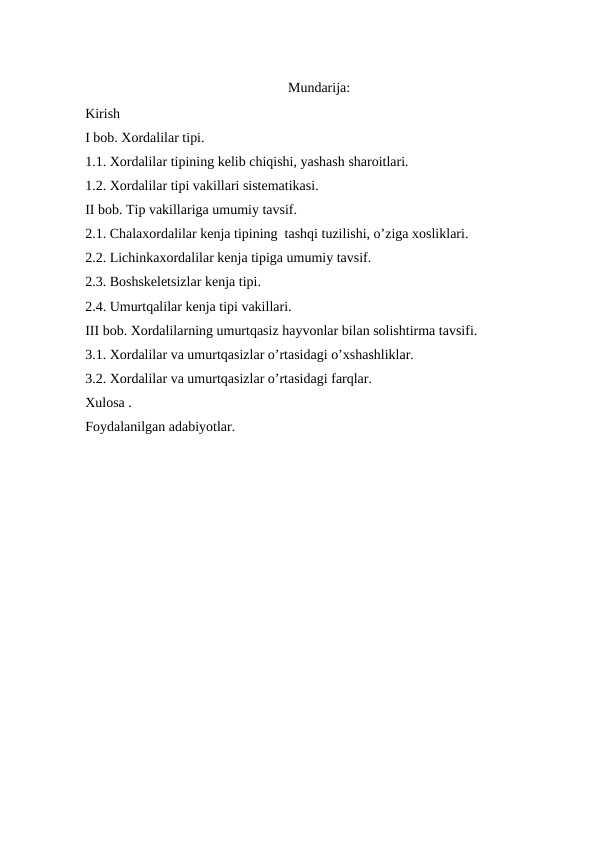 Mundarija:

Kirish

I bob. Xordalilar tipi.

1.1. Xordalilar tipining kelib chiqishi, yashash sharoitlari.

1.2. Xordalilar tipi vakillari sistematikasi.

II bob. Tip vakillariga umumiy tavsif.

2.1. Chalaxordalilar kenja tipining  tashqi tuzilishi, o’ziga xosliklari.

2.2. Lichinkaxordalilar kenja tipiga umumiy tavsif.

2.3. Boshskeletsizlar kenja tipi.

2.4. Umurtqalilar kenja tipi vakillari.

III bob. Xordalilarning umurtqasiz hayvonlar bilan solishtirma tavsifi.

3.1. Xordalilar va umurtqasizlar o’rtasidagi o’xshashliklar.

3.2. Xordalilar va umurtqasizlar o’rtasidagi farqlar.

Xulosa .

Foydalanilgan adabiyotlar.